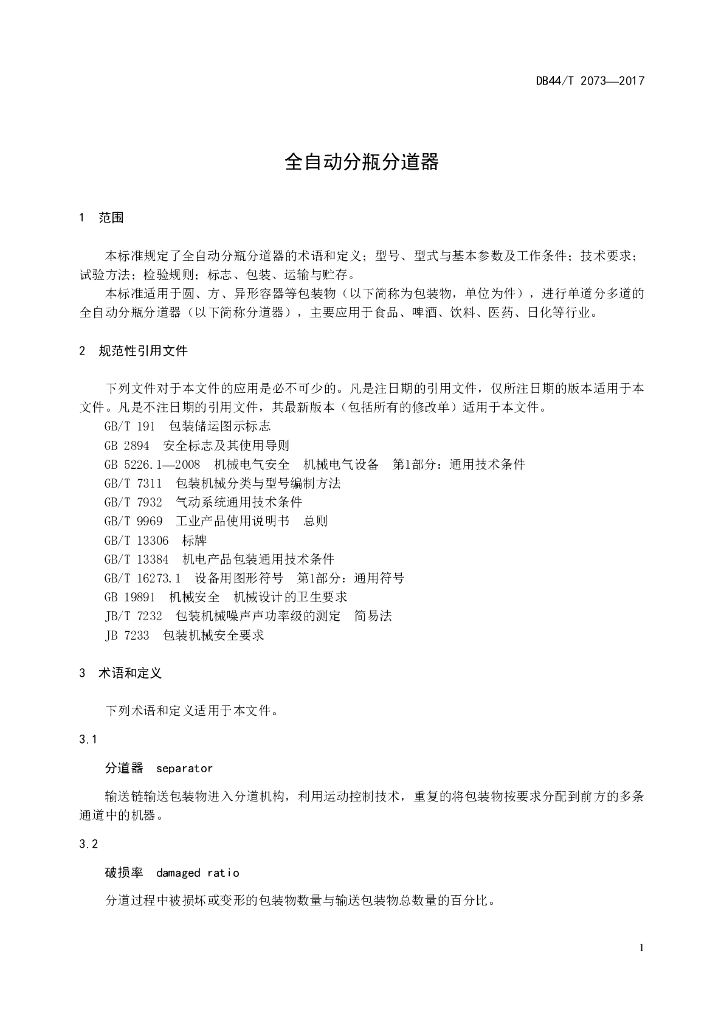 DB44/T 2073—2017

全自动分瓶分道器

1 范围

本标准规定了全自动分瓶分道器的术语和定义；型号、型式与基本参数及工作条件；技术要求；试验方法；检验规则；标志、包装、运输与贮存。

本标准适用于圆、方、异形容器等包装物（以下简称为包装物，单位为件），进行单道分多道的全自动分瓶分道器（以下简称分道器），主要应用于食品、啤酒、饮料、医药、日化等行业。

2 规范性引用文件

下列文件对于本文件的应用是必不可少的。凡是注日期的引用文件，仅所注日期的版本适用于本文件。凡是不注日期的引用文件，其最新版本（包括所有的修改单）适用于本文件。

GB/T 191 包装储运图示标志
GB 2894 安全标志及其使用导则
GB 5226.1—2008 机械电气安全 机械电气设备 第1部分：通用技术条件
GB/T 7311 包装机械分类与型号编制方法
GB/T 7932 气动系统通用技术条件
GB/T 9969 工业产品使用说明书 总则
GB/T 13306 标牌
GB/T 13384 机电产品包装通用技术条件
GB/T 16273.1 设备用图形符号 第1部分：通用符号
GB 19891 机械安全 机械设计的卫生要求
JB/T 7232 包装机械噪声声功率级的测定 简易法
JB 7233 包装机械安全要求

3 术语和定义

下列术语和定义适用于本文件。

3.1

分道器 separator

输送链输送包装物进入分道机构，利用运动控制技术，重复的将包装物按要求分配到前方的多条通道中的机器。

3.2

破损率 damaged ratio

分道过程中被损坏或变形的包装物数量与输送包装物总数量的百分比。

1